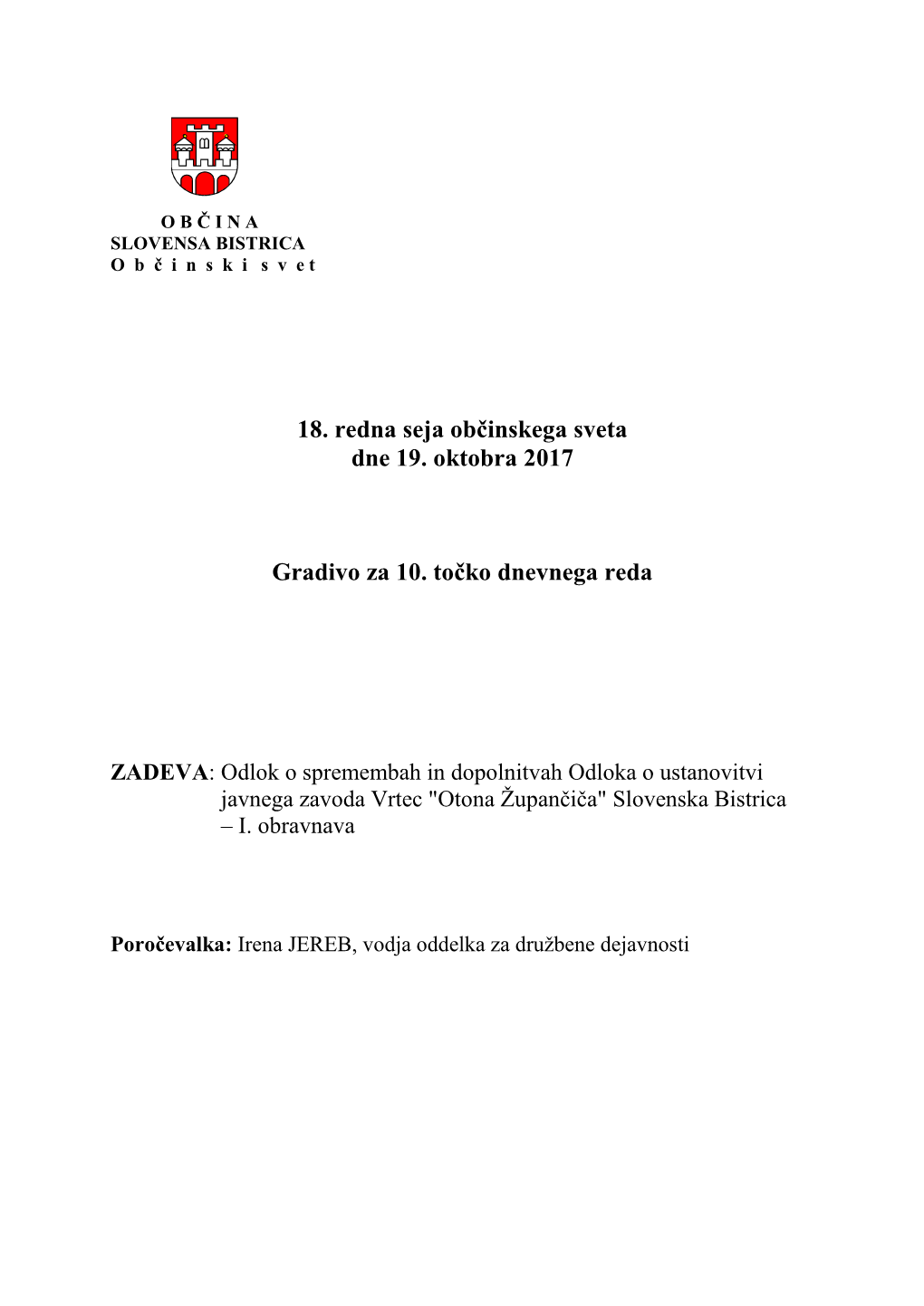 O B Č I N A
SLOVENSA BISTRICA
O b č i n s k i s v e t

18. redna seja občinskega sveta
dne 19. oktobra 2017

Gradivo za 10. točko dnevnega reda

ZADEVA: Odlok o spremembah in dopolnitvah Odloka o ustanovitvi javnega zavoda Vrtec "Otona Župančiča" Slovenska Bistrica – I. obravnava

Poročevalka: Irena JEREB, vodja oddelka za družbene dejavnosti